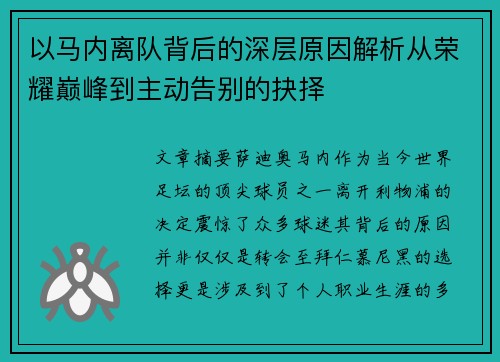 以马内离队背后的深层原因解析从荣耀巅峰到主动告别的抉择

文章摘要萨迪奥马内作为当今世界足坛的顶尖球员之一离开利物浦的决定震惊了众多球迷其背后的原因并非仅仅是转会至拜仁慕尼黑的选择更是涉及到了个人职业生涯的多